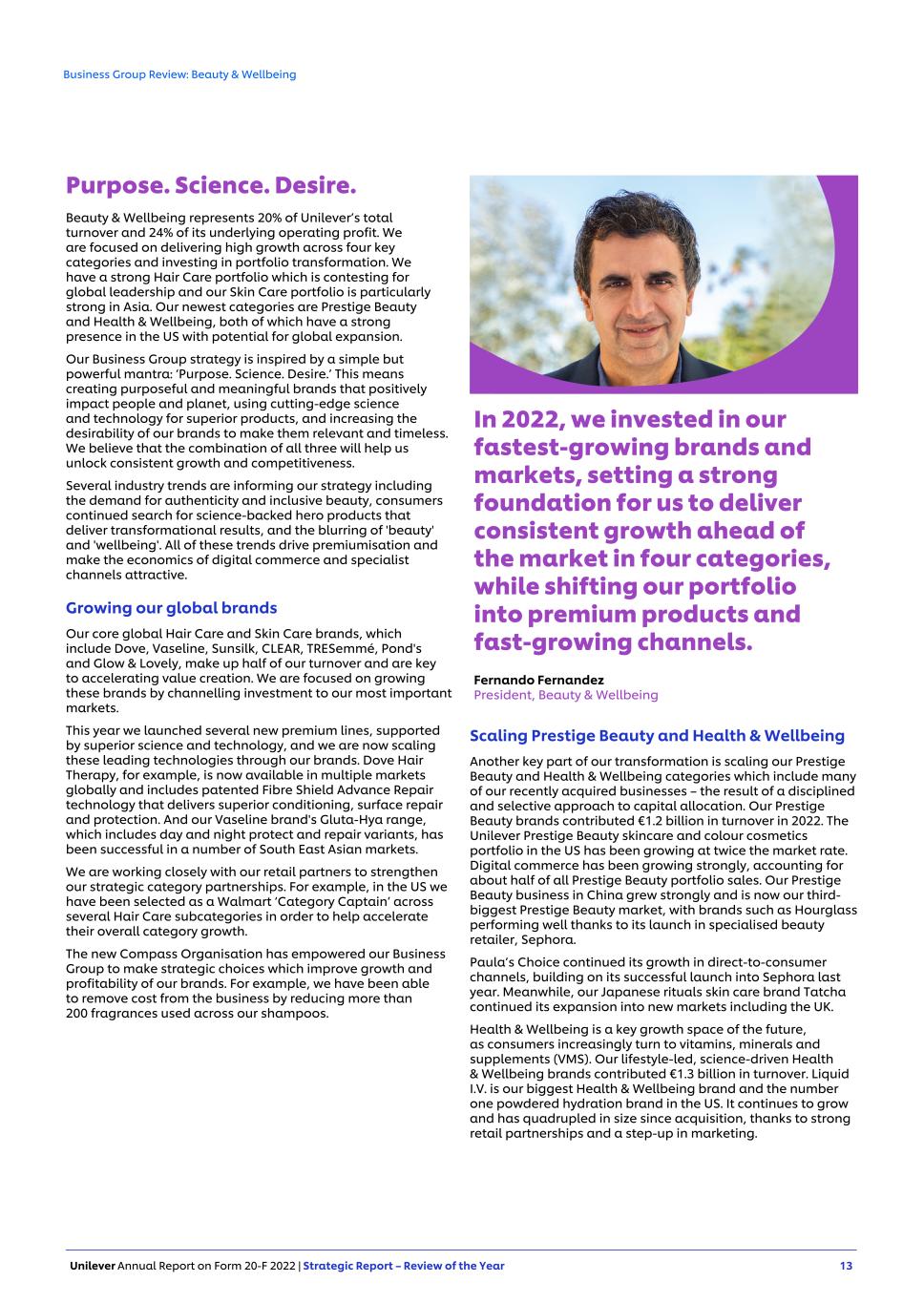 Business Group Review: Beauty & Wellbeing

Purpose. Science. Desire.

Beauty & Wellbeing represents 20% of Unilever's total turnover and 24% of its underlying operating profit. We are focused on delivering high growth across four key categories and investing in portfolio transformation. We have a strong Hair Care portfolio which is contesting for global leadership and our Skin Care portfolio is particularly strong in Asia. Our newest categories are Prestige Beauty and Health & Wellbeing, both of which have a strong presence in the US with potential for global expansion.

Our Business Group strategy is inspired by a simple but powerful mantra: 'Purpose. Science. Desire.' This means creating purposeful and meaningful brands that positively impact people and planet, using cutting-edge science and technology for superior products, and increasing the desirability of our brands to make them relevant and timeless. We believe that the combination of all three will help us unlock consistent growth and competitiveness.

Several industry trends are informing our strategy including the demand for authenticity and inclusive beauty, consumers continued search for science-backed hero products that deliver transformational results, and the blurring of 'beauty' and 'wellbeing'. All of these trends drive premiumisation and make the economics of digital commerce and specialist channels attractive.

Growing our global brands

Our core global Hair Care and Skin Care brands, which include Dove, Vaseline, Sunsilk, CLEAR, TRESemmé, Pond's and Glow & Lovely, make up half of our turnover and are key to accelerating value creation. We are focused on growing these brands by channelling investment to our most important markets.

This year we launched several new premium lines, supported by superior science and technology, and we are now scaling these leading technologies through our brands. Dove Hair Therapy, for example, is now available in multiple markets globally and includes patented Fibre Shield Advance Repair technology that delivers superior conditioning, surface repair and protection. And our Vaseline brand's Gluta-Hya range, which includes day and night protect and repair variants, has been successful in a number of South East Asian markets.

We are working closely with our retail partners to strengthen our strategic category partnerships. For example, in the US we have been selected as a Walmart 'Category Captain' across several Hair Care subcategories in order to help accelerate their overall category growth.

The new Compass Organisation has empowered our Business Group to make strategic choices which improve growth and profitability of our brands. For example, we have been able to remove cost from the business by reducing more than 200 fragrances used across our shampoos.

In 2022, we invested in our fastest-growing brands and markets, setting a strong foundation for us to deliver consistent growth ahead of the market in four categories, while shifting our portfolio into premium products and fast-growing channels.

Fernando Fernandez
President, Beauty & Wellbeing

Scaling Prestige Beauty and Health & Wellbeing

Another key part of our transformation is scaling our Prestige Beauty and Health & Wellbeing categories which include many of our recently acquired businesses – the result of a disciplined and selective approach to capital allocation. Our Prestige Beauty brands contributed €1.2 billion in turnover in 2022. The Unilever Prestige Beauty skincare and colour cosmetics portfolio in the US has been growing at twice the market rate. Digital commerce has been growing strongly, accounting for about half of all Prestige Beauty portfolio sales. Our Prestige Beauty business in China grew strongly and is now our third-biggest Prestige Beauty market, with brands such as Hourglass performing well thanks to its launch in specialised beauty retailer, Sephora.

Paula's Choice continued its growth in direct-to-consumer channels, building on its successful launch into Sephora last year. Meanwhile, our Japanese rituals skin care brand Tatcha continued its expansion into new markets including the UK.

Health & Wellbeing is a key growth space of the future, as consumers increasingly turn to vitamins, minerals and supplements (VMS). Our lifestyle-led, science-driven Health & Wellbeing brands contributed €1.3 billion in turnover. Liquid I.V. is our biggest Health & Wellbeing brand and the number one powdered hydration brand in the US. It continues to grow and has quadrupled in size since acquisition, thanks to strong retail partnerships and a step-up in marketing.

Unilever Annual Report on Form 20-F 2022 | Strategic Report – Review of the Year 13